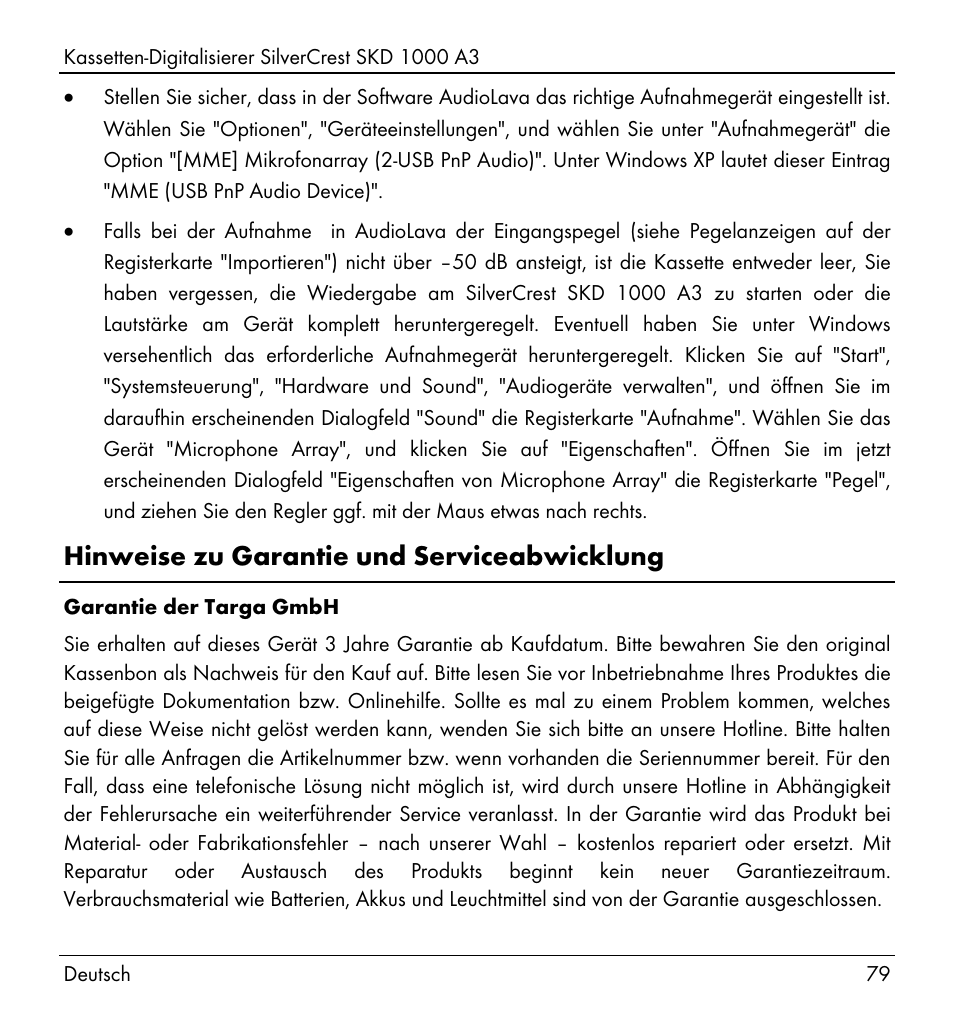 Kassetten-Digitalisierer SilverCrest SKD 1000 A3

• Stellen Sie sicher, dass in der Software AudioLava das richtige Aufnahmegerät eingestellt ist. Wählen Sie "Optionen", "Geräteeinstellungen", und wählen Sie unter "Aufnahmegerät" die Option "[MME] Mikrofonarray (2-USB PnP Audio)". Unter Windows XP lautet dieser Eintrag "MME (USB PnP Audio Device)".

• Falls bei der Aufnahme in AudioLava der Eingangspegel (siehe Pegelanzeigen auf der Registerkarte "Importieren") nicht über –50 dB ansteigt, ist die Kassette entweder leer, Sie haben vergessen, die Wiedergabe am SilverCrest SKD 1000 A3 zu starten oder die Lautstärke am Gerät komplett heruntergeregelt. Eventuell haben Sie unter Windows versehentlich das erforderliche Aufnahmegerät heruntergeregelt. Klicken Sie auf "Start", "Systemsteuerung", "Hardware und Sound", "Audiogeräte verwalten", und öffnen Sie im daraufhin erscheinenden Dialogfeld "Sound" die Registerkarte "Aufnahme". Wählen Sie das Gerät "Microphone Array", und klicken Sie auf "Eigenschaften". Öffnen Sie im jetzt erscheinenden Dialogfeld "Eigenschaften von Microphone Array" die Registerkarte "Pegel", und ziehen Sie den Regler ggf. mit der Maus etwas nach rechts.

Hinweise zu Garantie und Serviceabwicklung

Garantie der Targa GmbH

Sie erhalten auf dieses Gerät 3 Jahre Garantie ab Kaufdatum. Bitte bewahren Sie den original Kassenbon als Nachweis für den Kauf auf. Bitte lesen Sie vor Inbetriebnahme Ihres Produktes die beigefügte Dokumentation bzw. Onlinehilfe. Sollte es mal zu einem Problem kommen, welches auf diese Weise nicht gelöst werden kann, wenden Sie sich bitte an unsere Hotline. Bitte halten Sie für alle Anfragen die Artikelnummer bzw. wenn vorhanden die Seriennummer bereit. Für den Fall, dass eine telefonische Lösung nicht möglich ist, wird durch unsere Hotline in Abhängigkeit der Fehlerursache ein weiterführender Service veranlasst. In der Garantie wird das Produkt bei Material- oder Fabrikationsfehler – nach unserer Wahl – kostenlos repariert oder ersetzt. Mit Reparatur oder Austausch des Produkts beginnt kein neuer Garantiezeitraum. Verbrauchsmaterial wie Batterien, Akkus und Leuchtmittel sind von der Garantie ausgeschlossen.

Deutsch 79